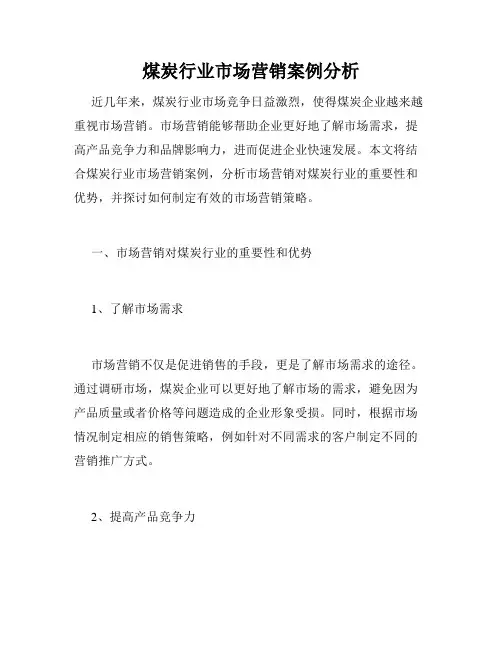 煤炭行业市场营销案例分析

近几年来，煤炭行业市场竞争日益激烈，使得煤炭企业越来越重视市场营销。市场营销能够帮助企业更好地了解市场需求，提高产品竞争力和品牌影响力，进而促进企业快速发展。本文将结合煤炭行业市场营销案例，分析市场营销对煤炭行业的重要性和优势，并探讨如何制定有效的市场营销策略。

一、市场营销对煤炭行业的重要性和优势

1、了解市场需求

市场营销不仅是促进销售的手段，更是了解市场需求的途径。通过调研市场，煤炭企业可以更好地了解市场的需求，避免因为产品质量或者价格等问题造成的企业形象受损。同时，根据市场情况制定相应的销售策略，例如针对不同需求的客户制定不同的营销推广方式。

2、提高产品竞争力